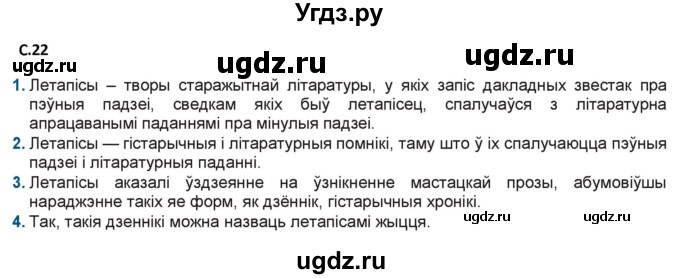 Угдз.ру

С.22
ugdz.ru ugdz.ru ugdz.ru

1. Летапісы – творы старажытнай літаратуры, у якіх запіс дакладных звестак пра пэўныя падзеі, сведкам якіх быў летапісец, спалучаўся з літаратурна апрацаванымі паданнямі пра мінулыя падзеі.

2. Летапісы — гістарычныя і літаратурныя помнікі, таму што ў іх спалучаюцца пэўныя падзеі і літаратурныя паданні.

3. Летапісы аказалі ўздзеянне на ўзнікненне мастацкай прозы, абумовіўшы нараджэнне такіх яе форм, як дзённік, гістарычныя хронікі.

4. Так, такія дзеннікі можна назваць летапісамі жыцця. ugdz.ru ugdz.ru

ugdz.ru